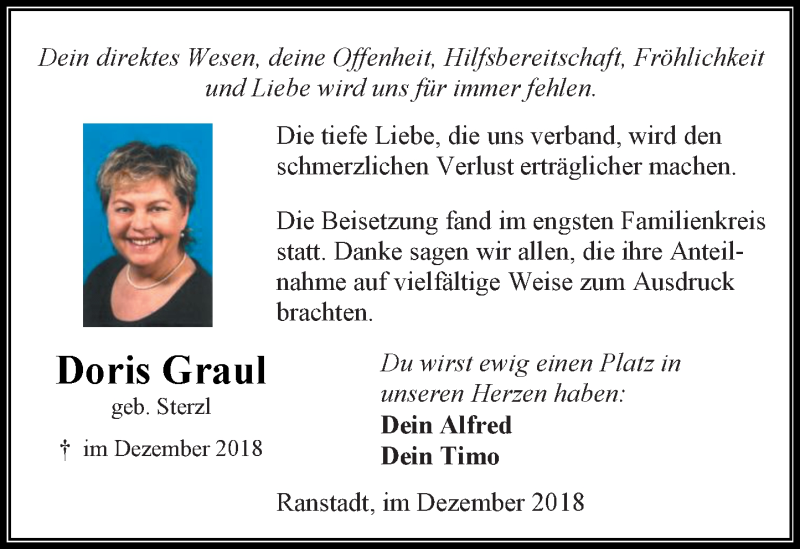 Dein direktes Wesen, deine Offenheit, Hilfsbereitschaft, Fröhlichkeit und Liebe wird uns für immer fehlen.

Die tiefe Liebe, die uns verband, wird den schmerzlichen Verlust erträglicher machen.

Die Beisetzung fand im engsten Familienkreis statt. Danke sagen wir allen, die ihre Anteilnahme auf vielfältige Weise zum Ausdruck brachten.

Doris Graul
geb. Sterzl
† im Dezember 2018

Du wirst ewig einen Platz in unseren Herzen haben:
Dein Alfred
Dein Timo

Ranstadt, im Dezember 2018